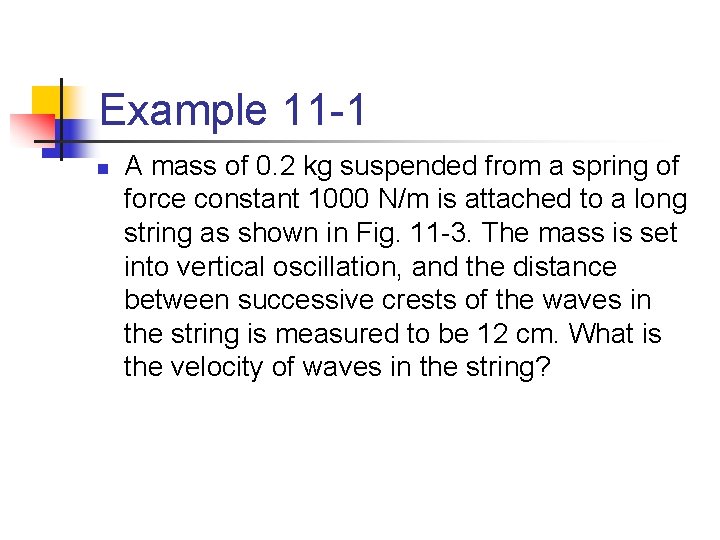 Example 11-1

A mass of 0.2 kg suspended from a spring of force constant 1000 N/m is attached to a long string as shown in Fig. 11-3. The mass is set into vertical oscillation, and the distance between successive crests of the waves in the string is measured to be 12 cm. What is the velocity of waves in the string?